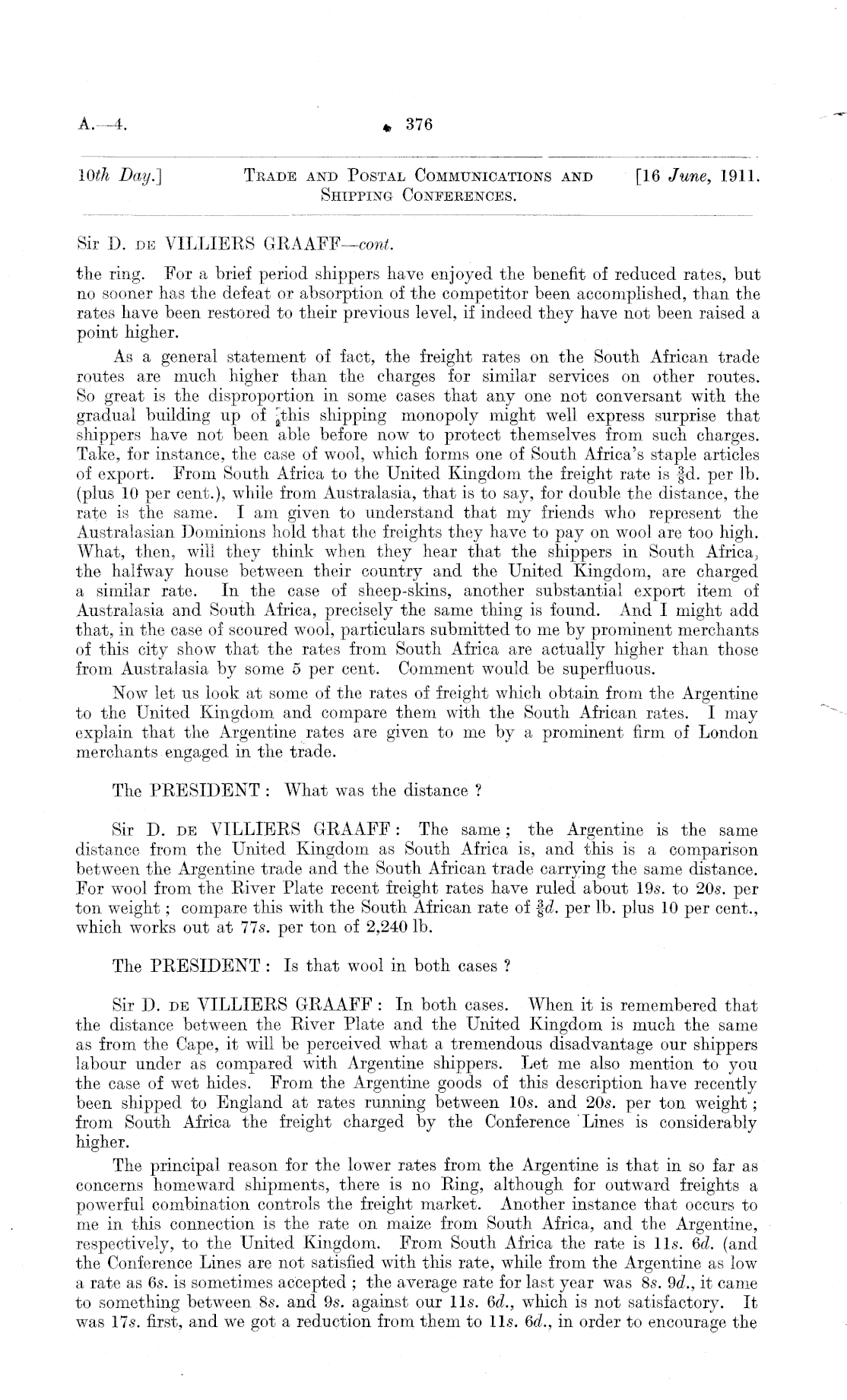 A.—4. 376

10th Day.] TRADE AND POSTAL COMMUNICATIONS AND SHIPPING CONFERENCES. [16 June, 1911.

Sir D. DE VILLIERS GRAAFF—cont.

the ring. For a brief period shippers have enjoyed the benefit of reduced rates, but no sooner has the defeat or absorption of the competitor been accomplished, than the rates have been restored to their previous level, if indeed they have not been raised a point higher.

As a general statement of fact, the freight rates on the South African trade routes are much higher than the charges for similar services on other routes. So great is the disproportion in some cases that any one not conversant with the gradual building up of this shipping monopoly might well express surprise that shippers have not been able before now to protect themselves from such charges. Take, for instance, the case of wool, which forms one of South Africa's staple articles of export. From South Africa to the United Kingdom the freight rate is $\frac{3}{8}$d. per lb. (plus 10 per cent.), while from Australasia, that is to say, for double the distance, the rate is the same. I am given to understand that my friends who represent the Australasian Dominions hold that the freights they have to pay on wool are too high. What, then, will they think when they hear that the shippers in South Africa, the halfway house between their country and the United Kingdom, are charged a similar rate. In the case of sheep-skins, another substantial export item of Australasia and South Africa, precisely the same thing is found. And I might add that, in the case of scoured wool, particulars submitted to me by prominent merchants of this city show that the rates from South Africa are actually higher than those from Australasia by some 5 per cent. Comment would be superfluous.

Now let us look at some of the rates of freight which obtain from the Argentine to the United Kingdom and compare them with the South African rates. I may explain that the Argentine rates are given to me by a prominent firm of London merchants engaged in the trade.

The PRESIDENT: What was the distance?

Sir D. DE VILLIERS GRAAFF: The same; the Argentine is the same distance from the United Kingdom as South Africa is, and this is a comparison between the Argentine trade and the South African trade carrying the same distance. For wool from the River Plate recent freight rates have ruled about 19s. to 20s. per ton weight; compare this with the South African rate of $\frac{3}{8}$d. per lb. plus 10 per cent., which works out at 77s. per ton of 2,240 lb.

The PRESIDENT: Is that wool in both cases?

Sir D. DE VILLIERS GRAAFF: In both cases. When it is remembered that the distance between the River Plate and the United Kingdom is much the same as from the Cape, it will be perceived what a tremendous disadvantage our shippers labour under as compared with Argentine shippers. Let me also mention to you the case of wet hides. From the Argentine goods of this description have recently been shipped to England at rates running between 10s. and 20s. per ton weight; from South Africa the freight charged by the Conference Lines is considerably higher.

The principal reason for the lower rates from the Argentine is that in so far as concerns homeward shipments, there is no Ring, although for outward freights a powerful combination controls the freight market. Another instance that occurs to me in this connection is the rate on maize from South Africa, and the Argentine, respectively, to the United Kingdom. From South Africa the rate is 11s. 6d. (and the Conference Lines are not satisfied with this rate, while from the Argentine as low a rate as 6s. is sometimes accepted; the average rate for last year was 8s. 9d., it came to something between 8s. and 9s. against our 11s. 6d., which is not satisfactory. It was 17s. first, and we got a reduction from them to 11s. 6d., in order to encourage the